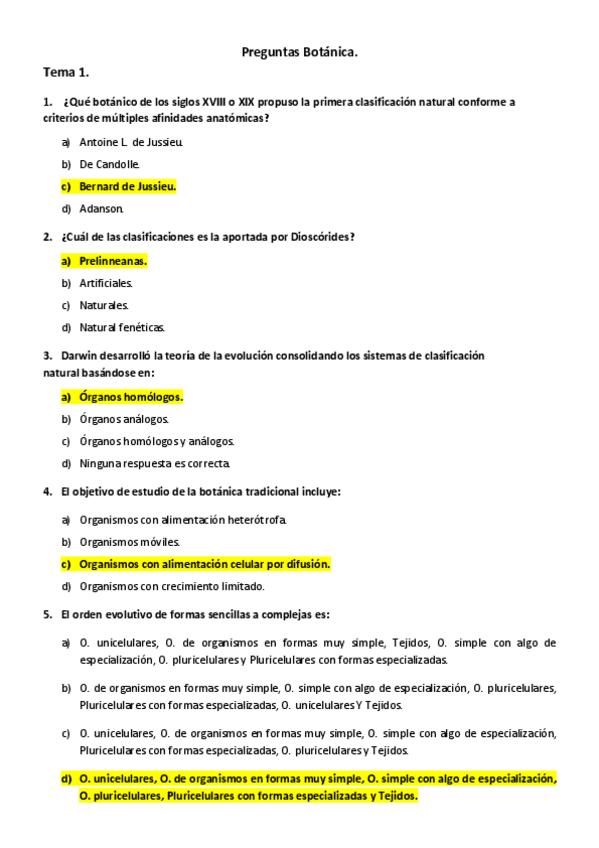 Preguntas Botánica.

Tema 1.

1. ¿Qué botánico de los siglos XVIII o XIX propuso la primera clasificación natural conforme a criterios de múltiples afinidades anatómicas?

a) Antoine L. de Jussieu.

b) De Candolle.

c) Bernard de Jussieu.

d) Adanson.

2. ¿Cuál de las clasificaciones es la aportada por Dioscórides?

a) Prelinneanas.

b) Artificiales.

c) Naturales.

d) Natural fenéticas.

3. Darwin desarrolló la teoría de la evolución consolidando los sistemas de clasificación natural basándose en:

a) Órganos homólogos.

b) Órganos análogos.

c) Órganos homólogos y análogos.

d) Ninguna respuesta es correcta.

4. El objetivo de estudio de la botánica tradicional incluye:

a) Organismos con alimentación heterótrofa.

b) Organismos móviles.

c) Organismos con alimentación celular por difusión.

d) Organismos con crecimiento limitado.

5. El orden evolutivo de formas sencillas a complejas es:

a) O. unicelulares, O. de organismos en formas muy simple, Tejidos, O. simple con algo de especialización, O. pluricelulares y Pluricelulares con formas especializadas.

b) O. de organismos en formas muy simple, O. simple con algo de especialización, O. pluricelulares, Pluricelulares con formas especializadas, O. unicelulares Y Tejidos.

c) O. unicelulares, O. de organismos en formas muy simple, O. simple con algo de especialización, Pluricelulares con formas especializadas, O. pluricelulares y Tejidos.

d) O. unicelulares, O. de organismos en formas muy simple, O. simple con algo de especialización, O. pluricelulares, Pluricelulares con formas especializadas y Tejidos.